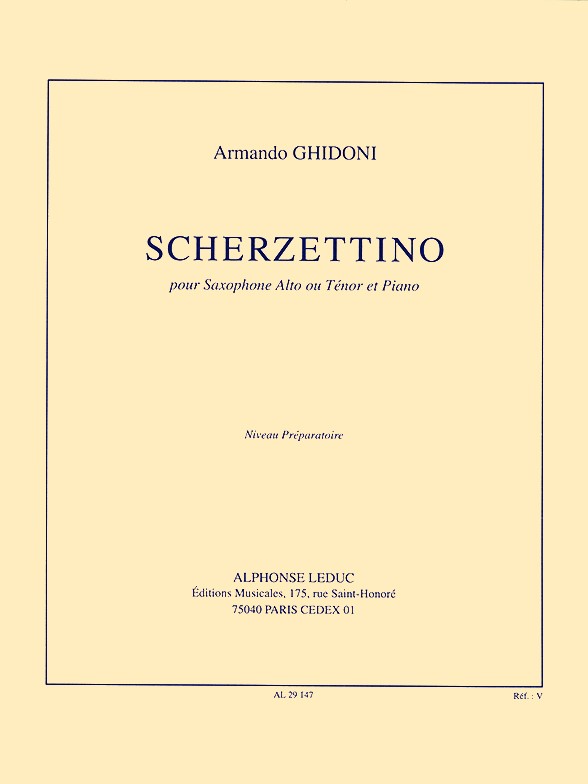 Armando GHIDONI

SCHERZETTINO

pour Saxophone Alto ou Ténor et Piano

Niveau Préparatoire

ALPHONSE LEDUC
Éditions Musicales, 175, rue Saint-Honoré
75040 PARIS CEDEX 01

AL 29 147

Réf. : V